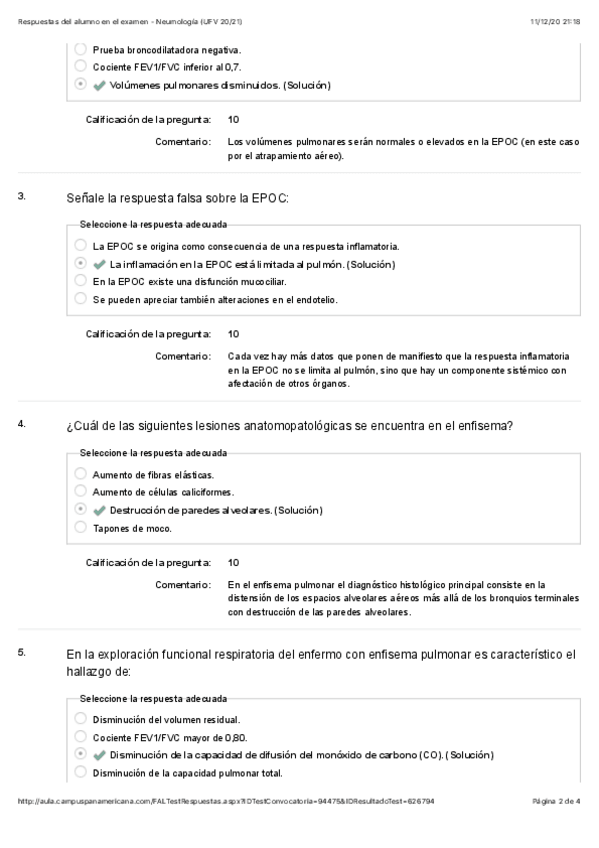 Respuestas del alumno en el examen - Neumología (UFV 20/21)

11/12/20 21:18

Prueba broncodilatadora negativa.

Cociente FEV1/FVC inferior al 0,7.

Volúmenes pulmonares disminuidos. (Solución)

Calificación de la pregunta: 10

Comentario: Los volúmenes pulmonares serán normales o elevados en la EPOC (en este caso por el atrapamiento aéreo).

3. Señale la respuesta falsa sobre la EPOC:

Seleccione la respuesta adecuada

La EPOC se origina como consecuencia de una respuesta inflamatoria.

La inflamación en la EPOC está limitada al pulmón. (Solución)

En la EPOC existe una disfunción mucociliar.

Se pueden apreciar también alteraciones en el endotelio.

Calificación de la pregunta: 10

Comentario: Cada vez hay más datos que ponen de manifiesto que la respuesta inflamatoria en la EPOC no se limita al pulmón, sino que hay un componente sistémico con afectación de otros órganos.

4. ¿Cuál de las siguientes lesiones anatomopatológicas se encuentra en el enfisema?

Seleccione la respuesta adecuada

Aumento de fibras elásticas.

Aumento de células caliciformes.

Destrucción de paredes alveolares. (Solución)

Tapones de moco.

Calificación de la pregunta: 10

Comentario: En el enfisema pulmonar el diagnóstico histológico principal consiste en la distensión de los espacios alveolares aéreos más allá de los bronquios terminales con destrucción de las paredes alveolares.

5. En la exploración funcional respiratoria del enfermo con enfisema pulmonar es característico el hallazgo de:

Seleccione la respuesta adecuada

Disminución del volumen residual.

Cociente FEV1/FVC mayor de 0,80.

Disminución de la capacidad de difusión del monóxido de carbono (CO). (Solución)

Disminución de la capacidad pulmonar total.

http://aula.campuspanamericana.com/FALTestRespuestas.aspx?IDTestConvocatoria=94475&IDResultadoTest=626794

Página 2 de 4